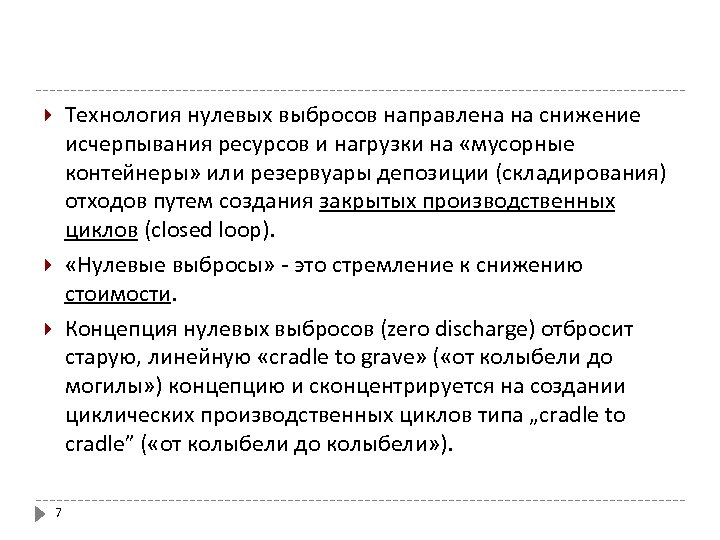 Технология нулевых выбросов направлена на снижение исчерпывания ресурсов и нагрузки на «мусорные контейнеры» или резервуары депозиции (складирования) отходов путем создания закрытых производственных циклов (closed loop).

«Нулевые выбросы» - это стремление к снижению стоимости.

Концепция нулевых выбросов (zero discharge) отбросит старую, линейную «cradle to grave» («от колыбели до могилы») концепцию и сконцентрируется на создании циклических производственных циклов типа „cradle to cradle” («от колыбели до колыбели»).

7